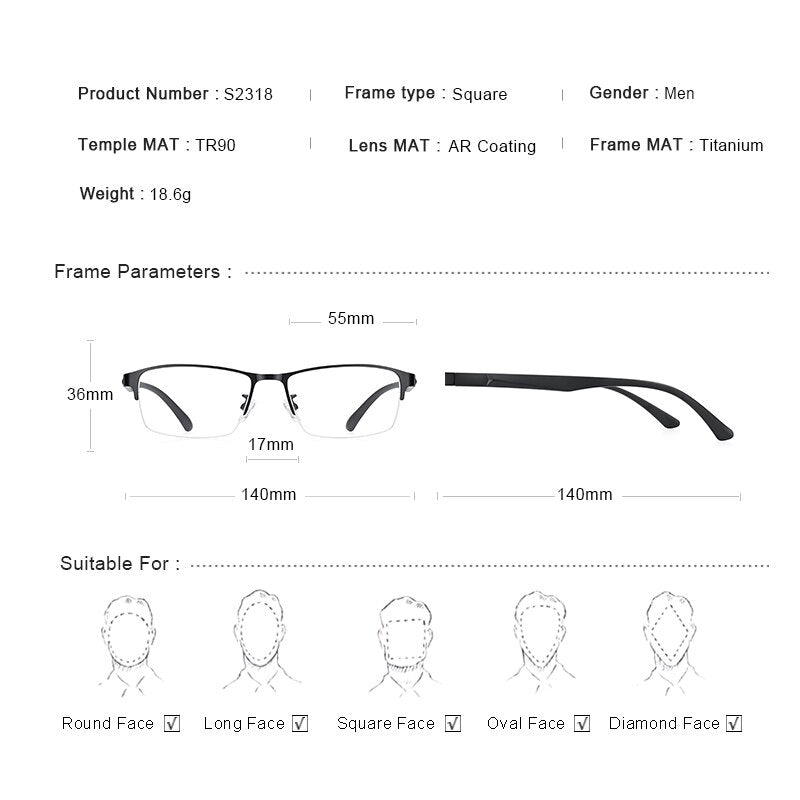 Product Number : S2318 | Frame type : Square | Gender : Men

Temple MAT : TR90 | Lens MAT : AR Coating | Frame MAT : Titanium

Weight : 18.6g

Frame Parameters :

55mm

36mm

17mm

140mm

140mm

Suitable For :

Round Face ☑ Long Face ☑ Square Face ☑ Oval Face ☑ Diamond Face ☑